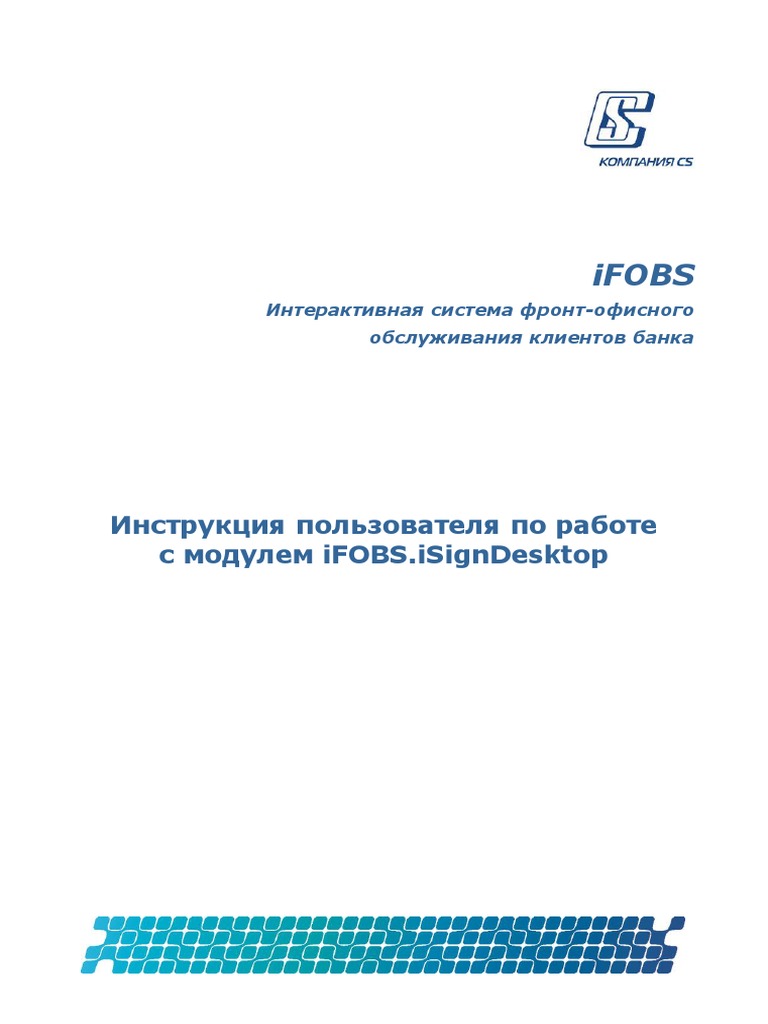 КОМПАНИЯ CS

iFOBS

Интерактивная система фронт-офисного
обслуживания клиентов банка

Инструкция пользователя по работе
с модулем iFOBS.iSignDesktop